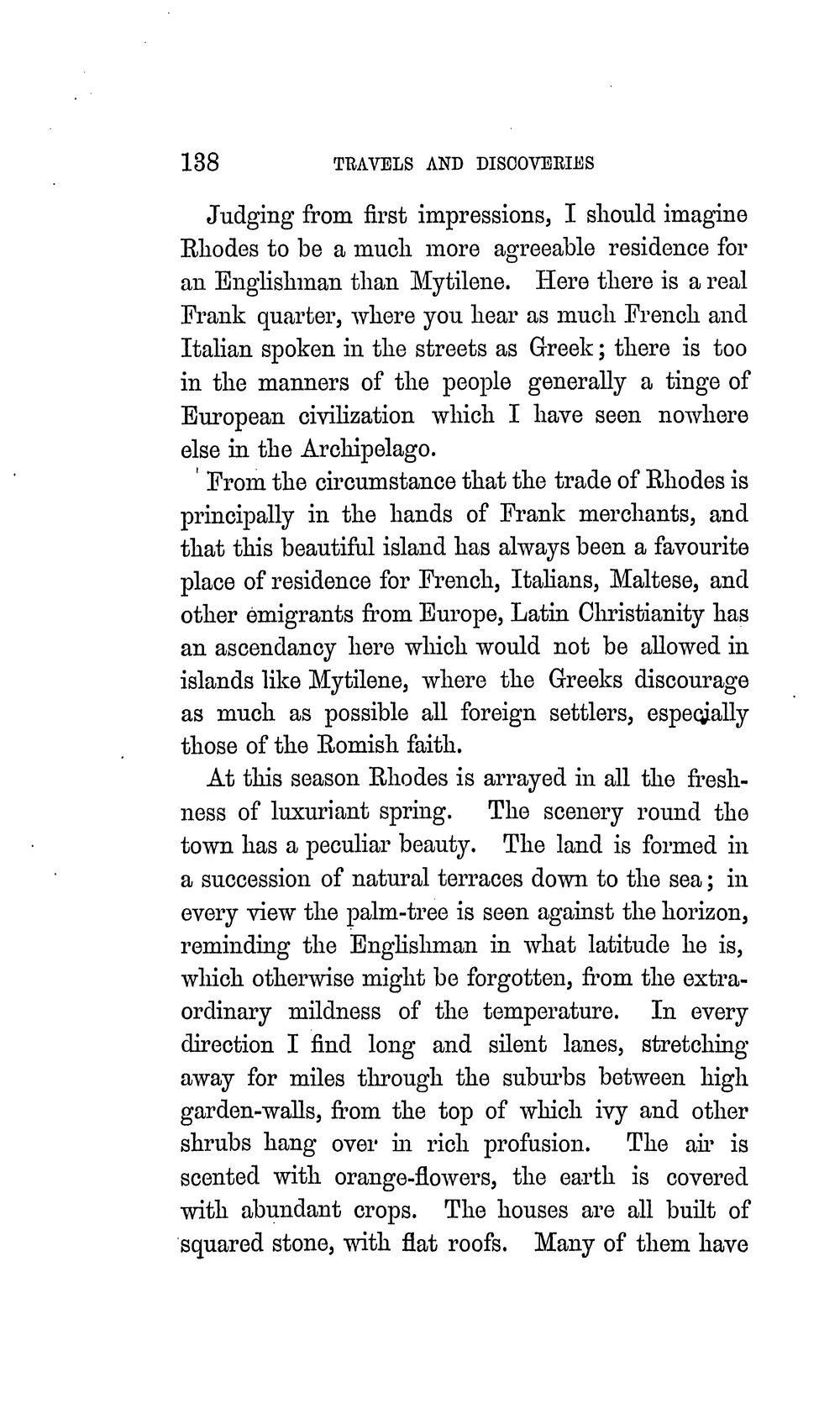 138 TRAVELS AND DISCOVERIES

Judging from first impressions, I should imagine Rhodes to be a much more agreeable residence for an Englishman than Mytilene. Here there is a real Frank quarter, where you hear as much French and Italian spoken in the streets as Greek; there is too in the manners of the people generally a tinge of European civilization which I have seen nowhere else in the Archipelago.

From the circumstance that the trade of Rhodes is principally in the hands of Frank merchants, and that this beautiful island has always been a favourite place of residence for French, Italians, Maltese, and other emigrants from Europe, Latin Christianity has an ascendancy here which would not be allowed in islands like Mytilene, where the Greeks discourage as much as possible all foreign settlers, especially those of the Romish faith.

At this season Rhodes is arrayed in all the freshness of luxuriant spring. The scenery round the town has a peculiar beauty. The land is formed in a succession of natural terraces down to the sea; in every view the palm-tree is seen against the horizon, reminding the Englishman in what latitude he is, which otherwise might be forgotten, from the extraordinary mildness of the temperature. In every direction I find long and silent lanes, stretching away for miles through the suburbs between high garden-walls, from the top of which ivy and other shrubs hang over in rich profusion. The air is scented with orange-flowers, the earth is covered with abundant crops. The houses are all built of squared stone, with flat roofs. Many of them have